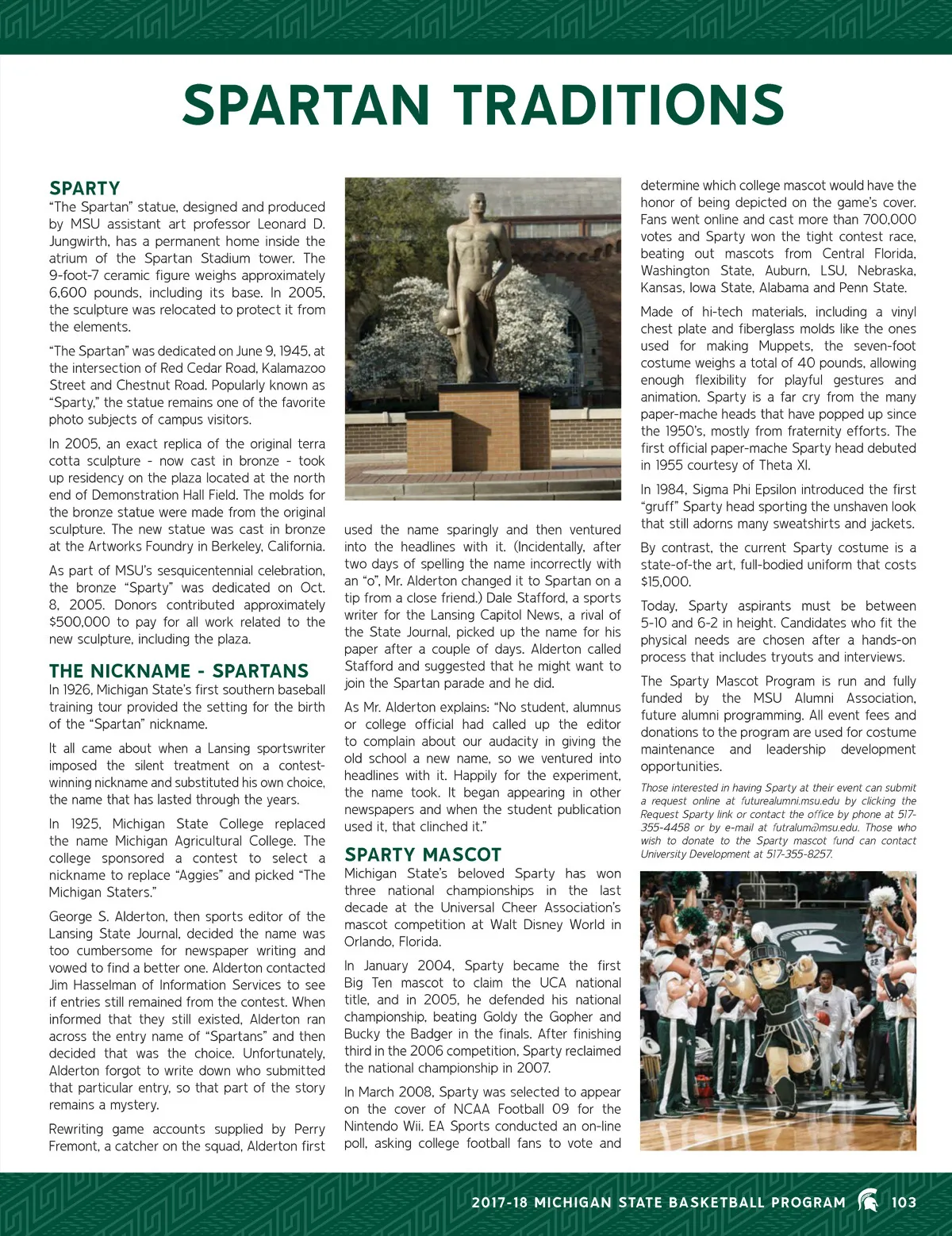 SPARTAN TRADITIONS

SPARTY

"The Spartan" statue, designed and produced by MSU assistant art professor Leonard D. Jungwirth, has a permanent home inside the atrium of the Spartan Stadium tower. The 9-foot-7 ceramic figure weighs approximately 6,600 pounds, including its base. In 2005, the sculpture was relocated to protect it from the elements.

"The Spartan" was dedicated on June 9, 1945, at the intersection of Red Cedar Road, Kalamazoo Street and Chestnut Road. Popularly known as "Sparty," the statue remains one of the favorite photo subjects of campus visitors.

In 2005, an exact replica of the original terra cotta sculpture - now cast in bronze - took up residency on the plaza located at the north end of Demonstration Hall Field. The molds for the bronze statue were made from the original sculpture. The new statue was cast in bronze at the Artworks Foundry in Berkeley, California.

As part of MSU's sesquicentennial celebration, the bronze "Sparty" was dedicated on Oct. 8, 2005. Donors contributed approximately $500,000 to pay for all work related to the new sculpture, including the plaza.

THE NICKNAME - SPARTANS

In 1926, Michigan State's first southern baseball training tour provided the setting for the birth of the "Spartan" nickname.

It all came about when a Lansing sportswriter imposed the silent treatment on a contest-winning nickname and substituted his own choice, the name that has lasted through the years.

In 1925, Michigan State College replaced the name Michigan Agricultural College. The college sponsored a contest to select a nickname to replace "Aggies" and picked "The Michigan Staters."

George S. Alderton, then sports editor of the Lansing State Journal, decided the name was too cumbersome for newspaper writing and vowed to find a better one. Alderton contacted Jim Hasselman of Information Services to see if entries still remained from the contest. When informed that they still existed, Alderton ran across the entry name of "Spartans" and then decided that was the choice. Unfortunately, Alderton forgot to write down who submitted that particular entry, so that part of the story remains a mystery.

Rewriting game accounts supplied by Perry Fremont, a catcher on the squad, Alderton first used the name sparingly and then ventured into the headlines with it. (Incidentally, after two days of spelling the name incorrectly with an "o", Mr. Alderton changed it to Spartan on a tip from a close friend.) Dale Stafford, a sports writer for the Lansing Capitol News, a rival of the State Journal, picked up the name for his paper after a couple of days. Alderton called Stafford and suggested that he might want to join the Spartan parade and he did.

As Mr. Alderton explains: "No student, alumnus or college official had called up the editor to complain about our audacity in giving the old school a new name, so we ventured into headlines with it. Happily for the experiment, the name took. It began appearing in other newspapers and when the student publication used it, that clinched it."

SPARTY MASCOT

Michigan State's beloved Sparty has won three national championships in the last decade at the Universal Cheer Association's mascot competition at Walt Disney World in Orlando, Florida.

In January 2004, Sparty became the first Big Ten mascot to claim the UCA national title, and in 2005, he defended his national championship, beating Goldy the Gopher and Bucky the Badger in the finals. After finishing third in the 2006 competition, Sparty reclaimed the national championship in 2007.

In March 2008, Sparty was selected to appear on the cover of NCAA Football 09 for the Nintendo Wii. EA Sports conducted an on-line poll, asking college football fans to vote and determine which college mascot would have the honor of being depicted on the game's cover. Fans went online and cast more than 700,000 votes and Sparty won the tight contest race, beating out mascots from Central Florida, Washington State, Auburn, LSU, Nebraska, Kansas, Iowa State, Alabama and Penn State.

Made of hi-tech materials, including a vinyl chest plate and fiberglass molds like the ones used for making Muppets, the seven-foot costume weighs a total of 40 pounds, allowing enough flexibility for playful gestures and animation. Sparty is a far cry from the many paper-mache heads that have popped up since the 1950's, mostly from fraternity efforts. The first official paper-mache Sparty head debuted in 1955 courtesy of Theta XI.

In 1984, Sigma Phi Epsilon introduced the first "gruff" Sparty head sporting the unshaven look that still adorns many sweatshirts and jackets.

By contrast, the current Sparty costume is a state-of-the art, full-bodied uniform that costs $15,000.

Today, Sparty aspirants must be between 5-10 and 6-2 in height. Candidates who fit the physical needs are chosen after a hands-on process that includes tryouts and interviews.

The Sparty Mascot Program is run and fully funded by the MSU Alumni Association, future alumni programming. All event fees and donations to the program are used for costume maintenance and leadership development opportunities.

Those interested in having Sparty at their event can submit a request online at futurealumni.msu.edu by clicking the Request Sparty link or contact the office by phone at 517-355-4458 or by e-mail at futralum@msu.edu. Those who wish to donate to the Sparty mascot fund can contact University Development at 517-355-8257.

2017-18 MICHIGAN STATE BASKETBALL PROGRAM 103